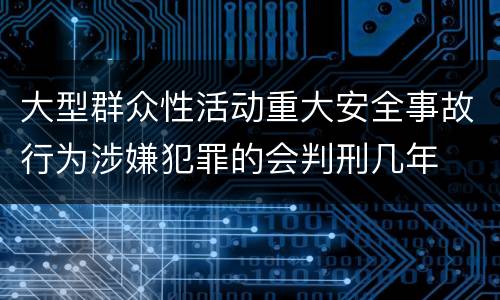 大型群众性活动重大安全事故行为涉嫌犯罪的会判刑几年